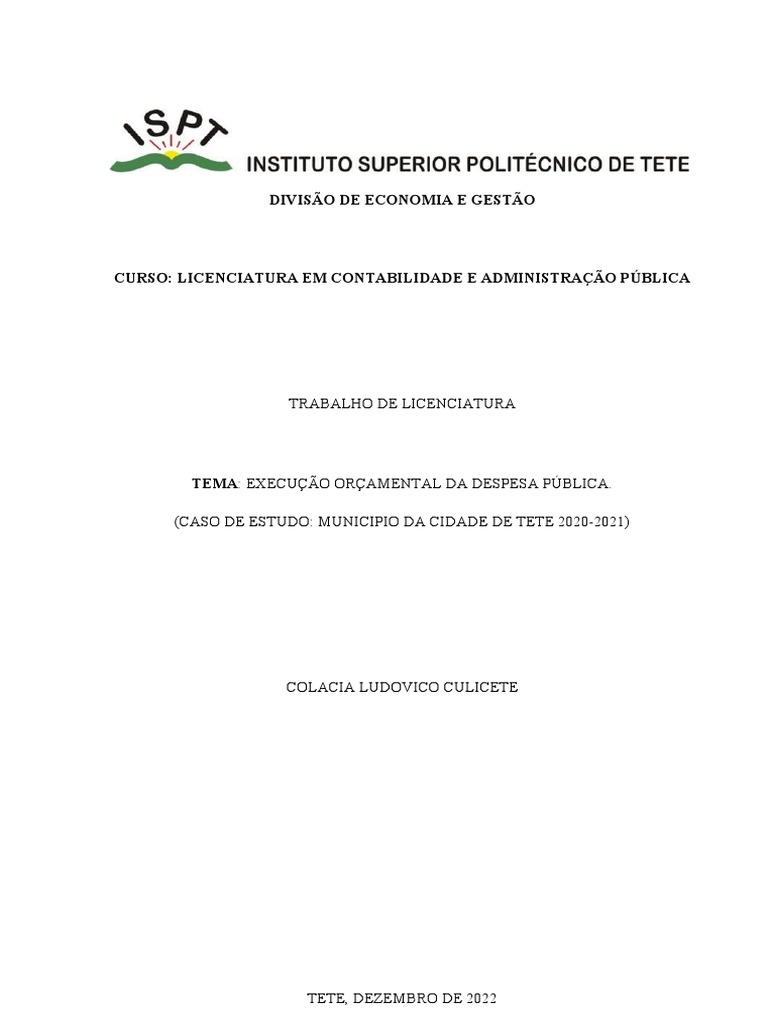 ISPT
INSTITUTO SUPERIOR POLITÉCNICO DE TETE

DIVISÃO DE ECONOMIA E GESTÃO

CURSO: LICENCIATURA EM CONTABILIDADE E ADMINISTRAÇÃO PÚBLICA

TRABALHO DE LICENCIATURA

TEMA: EXECUÇÃO ORÇAMENTAL DA DESPESA PÚBLICA.

(CASO DE ESTUDO: MUNICIPIO DA CIDADE DE TETE 2020-2021)

COLACIA LUDOVICO CULICETE

TETE, DEZEMBRO DE 2022